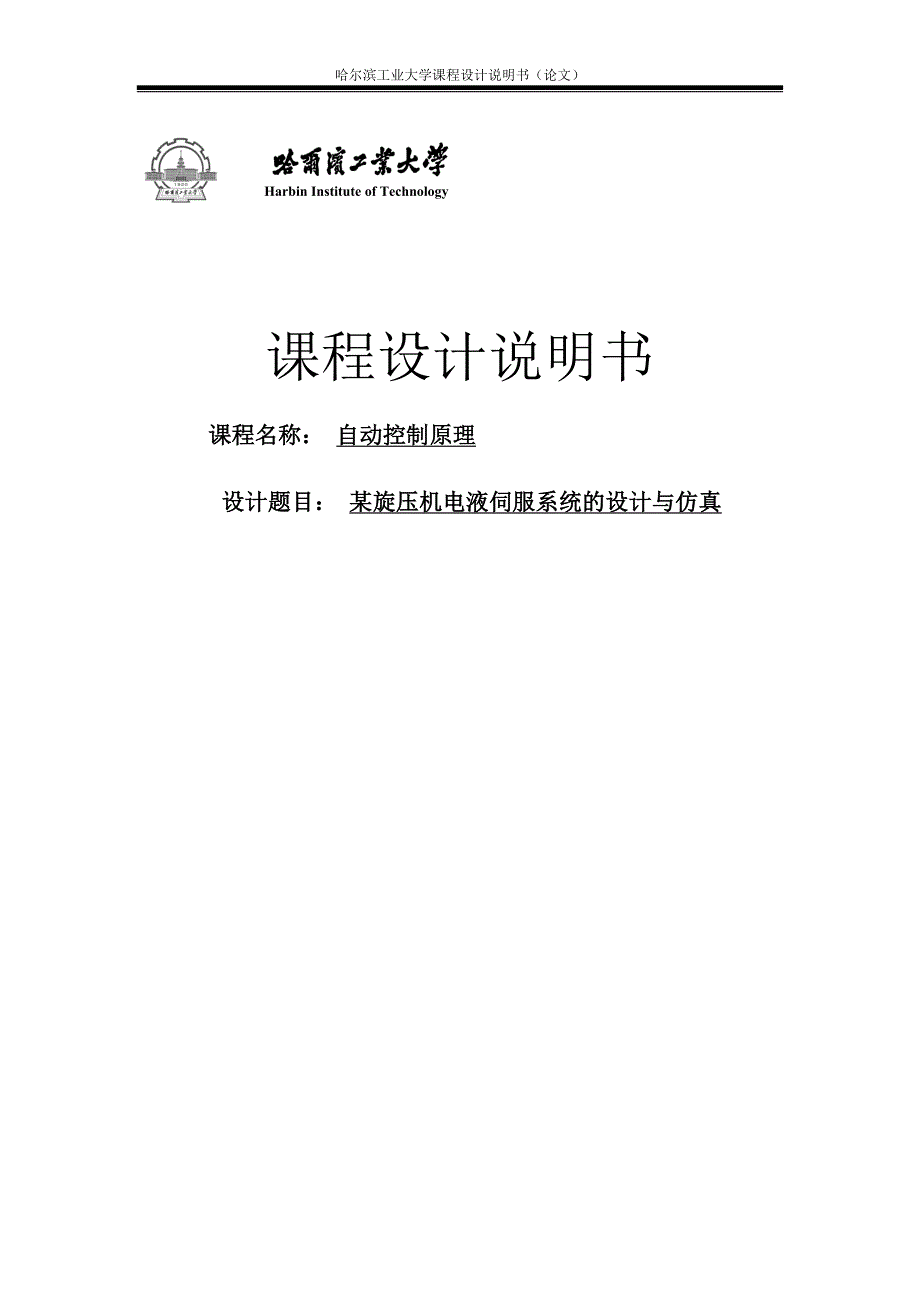 哈尔滨工业大学课程设计说明书（论文）

1920

哈爾濱工業大學
Harbin Institute of Technology

课程设计说明书

课程名称： 自动控制原理

设计题目： 某旋压机电液伺服系统的设计与仿真